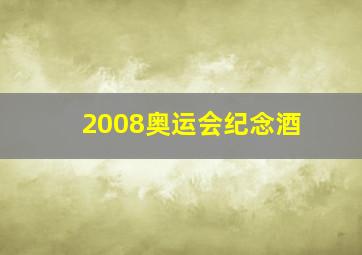 2008奥运会纪念酒